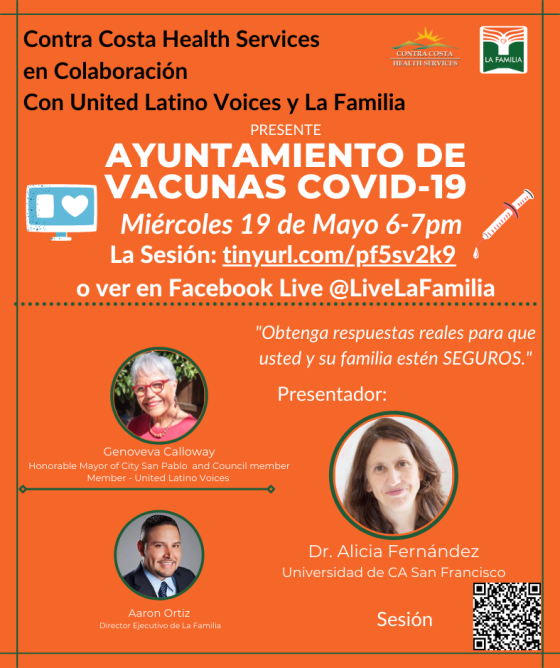 Contra Costa Health Services
en Colaboración
Con United Latino Voices y La Familia

CONTRA COSTA HEALTH SERVICES

LA FAMILIA

PRESENTE

AYUNTAMIENTO DE VACUNAS COVID-19

Miércoles 19 de Mayo 6-7pm

La Sesión: tinyurl.com/pf5sv2k9

o ver en Facebook Live @LiveLaFamilia

"Obtenga respuestas reales para que usted y su familia estén SEGUROS."

Genoveva Calloway
Honorable Mayor of City San Pablo and Council member
Member - United Latino Voices

Aaron Ortiz
Director Ejecutivo de La Familia

Presentador:

Dr. Alicia Fernández
Universidad de CA San Francisco

Sesión